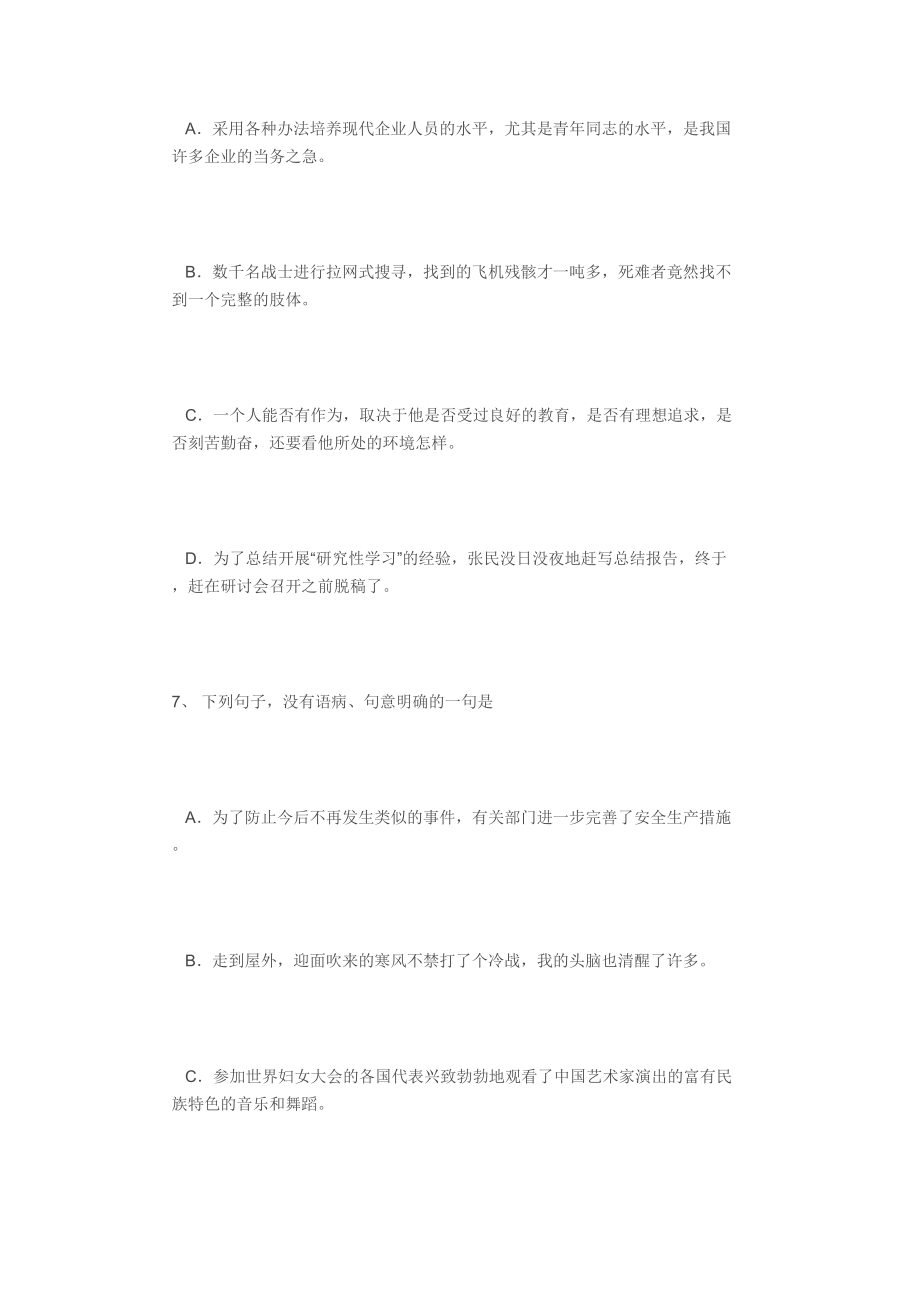 A．采用各种办法培养现代企业人员的水平，尤其是青年同志的水平，是我国许多企业的当务之急。

B．数千名战士进行拉网式搜寻，找到的飞机残骸才一吨多，死难者竟然找不到一个完整的肢体。

C．一个人能否有作为，取决于他是否受过良好的教育，是否有理想追求，是否刻苦勤奋，还要看他所处的环境怎样。

D．为了总结开展“研究性学习”的经验，张民没日没夜地赶写总结报告，终于，赶在研讨会召开之前脱稿了。

7、 下列句子，没有语病、句意明确的一句是

A．为了防止今后不再发生类似的事件，有关部门进一步完善了安全生产措施。

B．走到屋外，迎面吹来的寒风不禁打了个冷战，我的头脑也清醒了许多。

C．参加世界妇女大会的各国代表兴致勃勃地观看了中国艺术家演出的富有民族特色的音乐和舞蹈。